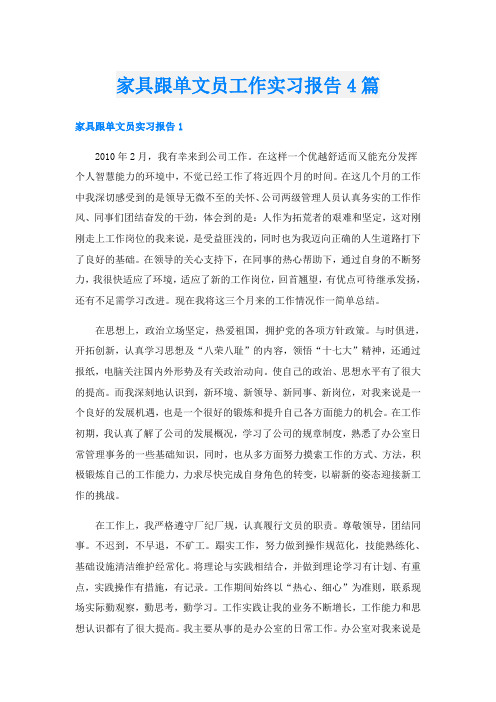 家具跟单文员工作实习报告4篇

家具跟单文员实习报告1

2010年2月，我有幸来到公司工作。在这样一个优越舒适而又能充分发挥个人智慧能力的环境中，不觉已经工作了将近四个月的时间。在这几个月的工作中我深切感受到的是领导无微不至的关怀、公司两级管理人员认真务实的工作作风、同事们团结奋发的干劲，体会到的是：人作为拓荒者的艰难和坚定，这对刚刚走上工作岗位的我来说，是受益匪浅的，同时也为我迈向正确的人生道路打下了良好的基础。在领导的关心支持下，在同事的热心帮助下，通过自身的不断努力，我很快适应了环境，适应了新的工作岗位，回首翘望，有优点可待继承发扬，还有不足需学习改进。现在我将这三个月来的工作情况作一简单总结。

在思想上，政治立场坚定，热爱祖国，拥护党的各项方针政策。与时俱进，开拓创新，认真学习思想及“八荣八耻”的内容，领悟“十七大”精神，还通过报纸，电脑关注国内外形势及有关政治动向。使自己的政治、思想水平有了很大的提高。而我深刻地认识到，新环境、新领导、新同事、新岗位，对我来说是一个良好的发展机遇，也是一个很好的锻炼和提升自己各方面能力的机会。在工作初期，我认真了解了公司的发展概况，学习了公司的规章制度，熟悉了办公室日常管理事务的一些基础知识，同时，也从多方面努力摸索工作的方式、方法，积极锻炼自己的工作能力，力求尽快完成自身角色的转变，以崭新的姿态迎接新工作的挑战。

在工作上，我严格遵守厂纪厂规，认真履行文员的职责。尊敬领导，团结同事。不迟到，不早退，不旷工。踏实工作，努力做到操作规范化，技能熟练化、基础设施清洁维护经常化。将理论与实践相结合，并做到理论学习有计划、有重点，实践操作有措施，有记录。工作期间始终以“热心、细心”为准则，联系现场实际勤观察，勤思考，勤学习。工作实践让我的业务不断增长，工作能力和思想认识都有了很大提高。我主要从事的是办公室的日常工作。办公室对我来说是